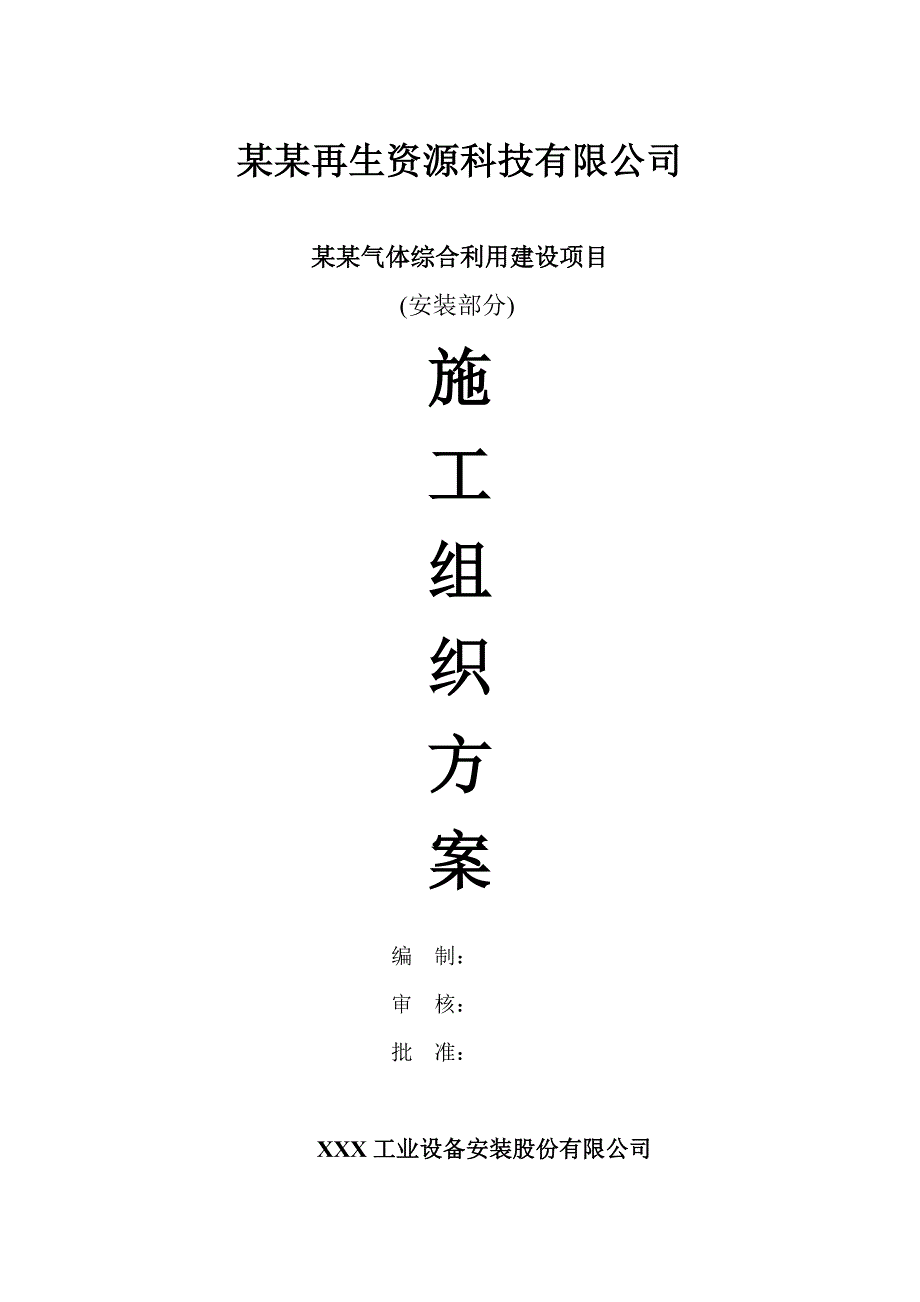 某某再生资源科技有限公司

某某气体综合利用建设项目

(安装部分)

施

工

组

织

方

案

编　制：

审　核：

批　准：

XXX 工业设备安装股份有限公司